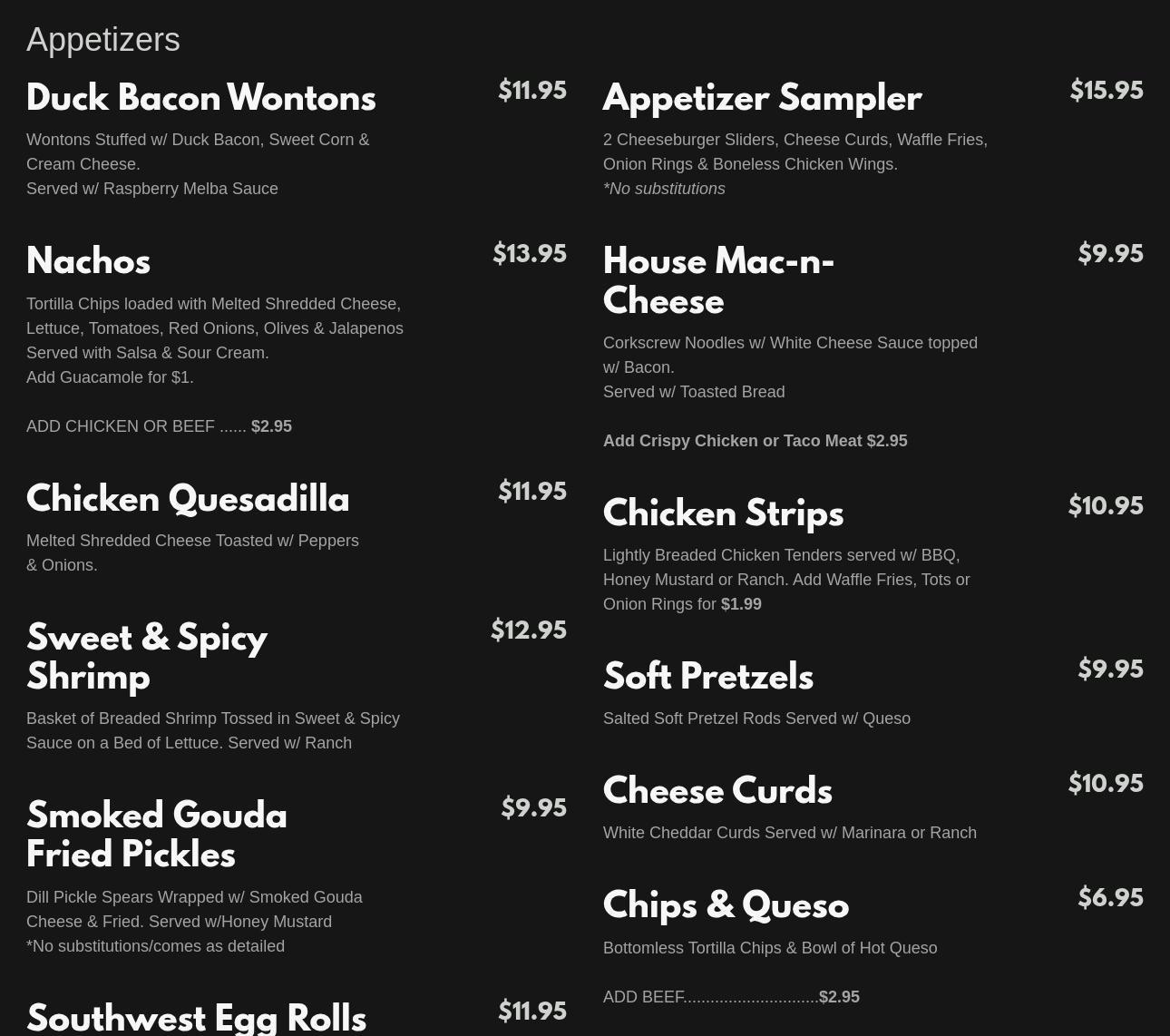 Appetizers

Duck Bacon Wontons $11.95

Wontons Stuffed w/ Duck Bacon, Sweet Corn & Cream Cheese.
Served w/ Raspberry Melba Sauce

Nachos $13.95

Tortilla Chips loaded with Melted Shredded Cheese, Lettuce, Tomatoes, Red Onions, Olives & Jalapenos Served with Salsa & Sour Cream.
Add Guacamole for $1.

ADD CHICKEN OR BEEF ...... $2.95

Chicken Quesadilla $11.95

Melted Shredded Cheese Toasted w/ Peppers & Onions.

Sweet & Spicy Shrimp $12.95

Basket of Breaded Shrimp Tossed in Sweet & Spicy Sauce on a Bed of Lettuce. Served w/ Ranch

Smoked Gouda Fried Pickles $9.95

Dill Pickle Spears Wrapped w/ Smoked Gouda Cheese & Fried. Served w/Honey Mustard
*No substitutions/comes as detailed

Southwest Egg Rolls $11.95

Appetizer Sampler $15.95

2 Cheeseburger Sliders, Cheese Curds, Waffle Fries, Onion Rings & Boneless Chicken Wings.
*No substitutions

House Mac-n-Cheese $9.95

Corkscrew Noodles w/ White Cheese Sauce topped w/ Bacon.
Served w/ Toasted Bread

Add Crispy Chicken or Taco Meat $2.95

Chicken Strips $10.95

Lightly Breaded Chicken Tenders served w/ BBQ, Honey Mustard or Ranch. Add Waffle Fries, Tots or Onion Rings for $1.99

Soft Pretzels $9.95

Salted Soft Pretzel Rods Served w/ Queso

Cheese Curds $10.95

White Cheddar Curds Served w/ Marinara or Ranch

Chips & Queso $6.95

Bottomless Tortilla Chips & Bowl of Hot Queso

ADD BEEF.............................$2.95